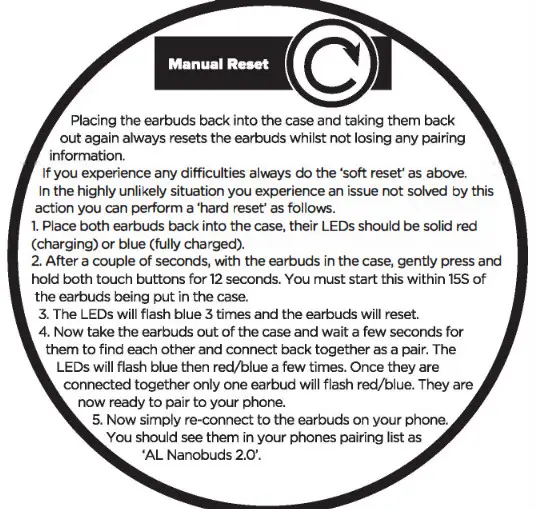 Manual Reset

Placing the earbuds back into the case and taking them back out again always resets the earbuds whilst not losing any pairing information.

If you experience any difficulties always do the 'soft reset' as above.

In the highly unlikely situation you experience an issue not solved by this action you can perform a 'hard reset' as follows.

1. Place both earbuds back into the case, their LEDs should be solid red (charging) or blue (fully charged).

2. After a couple of seconds, with the earbuds in the case, gently press and hold both touch buttons for 12 seconds. You must start this within 15S of the earbuds being put in the case.

3. The LEDs will flash blue 3 times and the earbuds will reset.

4. Now take the earbuds out of the case and wait a few seconds for them to find each other and connect back together as a pair. The LEDs will flash blue then red/blue a few times. Once they are connected together only one earbud will flash red/blue. They are now ready to pair to your phone.

5. Now simply re-connect to the earbuds on your phone. You should see them in your phones pairing list as 'AL Nanobuds 2.0'.